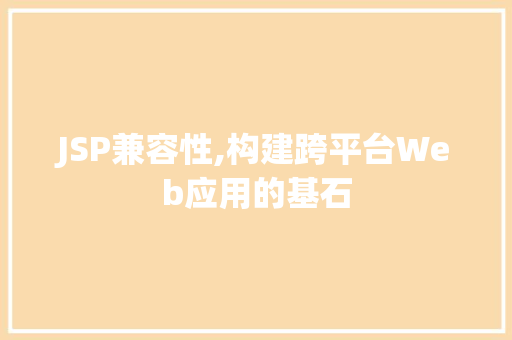 JSP兼容性,构建跨平台Web应用的基石